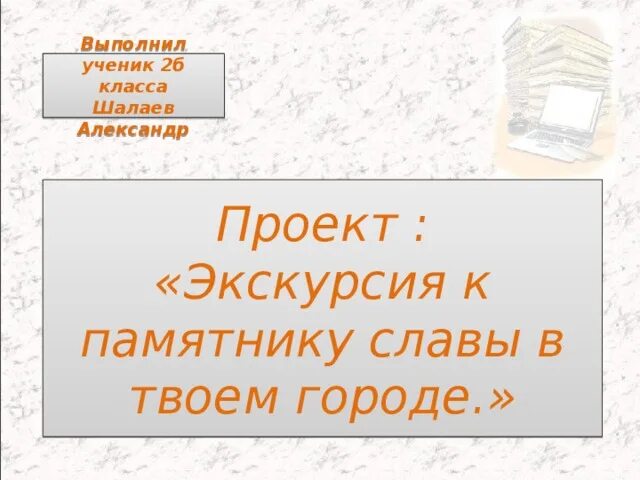 Выполнил ученик 2б класса Шалаев Александр

Проект : «Экскурсия к памятнику славы в твоем городе.»